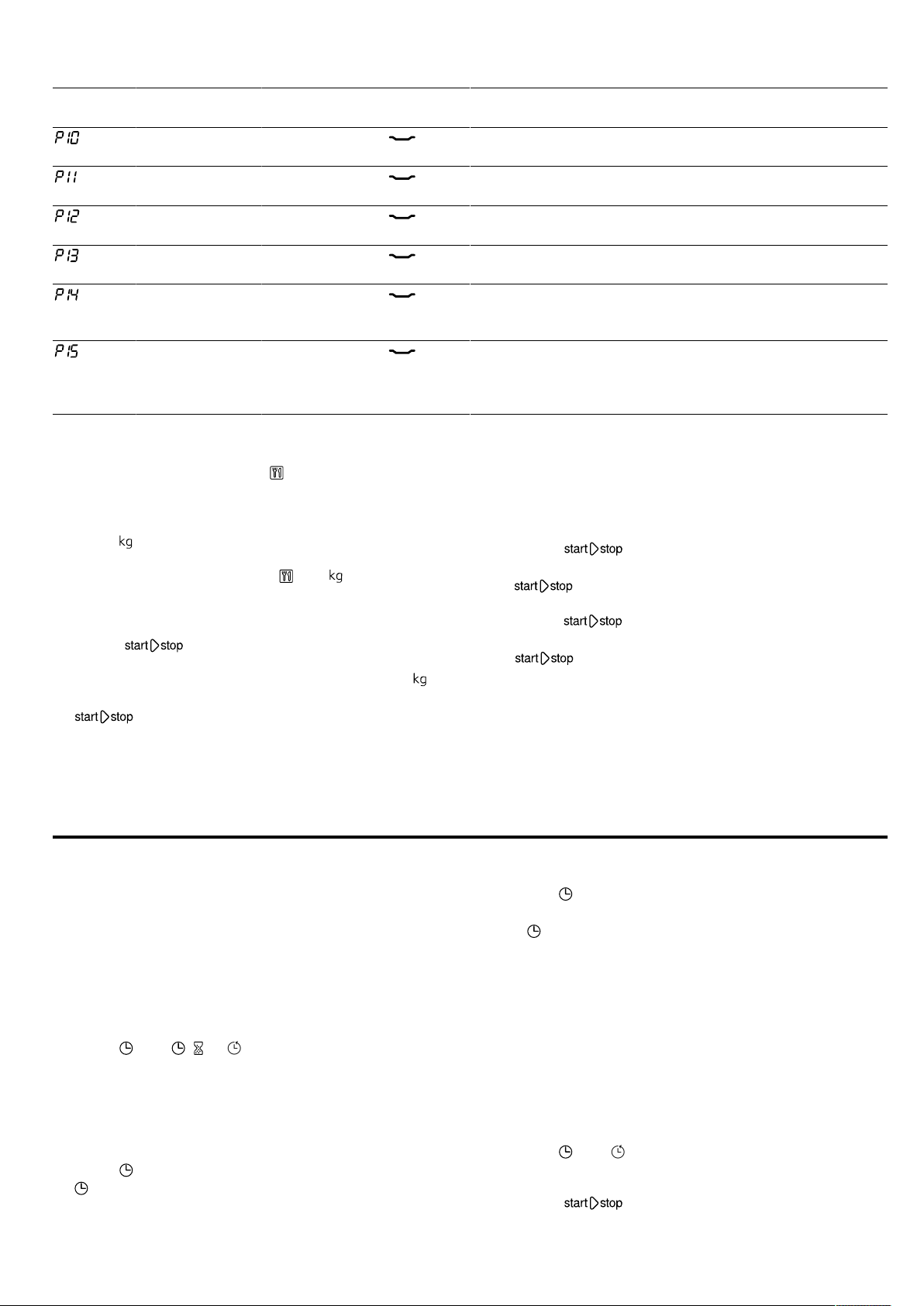 P10
P11
P12
P13
P14
P15

kg

kg

start stop

kg

start stop

start stop

start stop

start stop

start stop

start stop